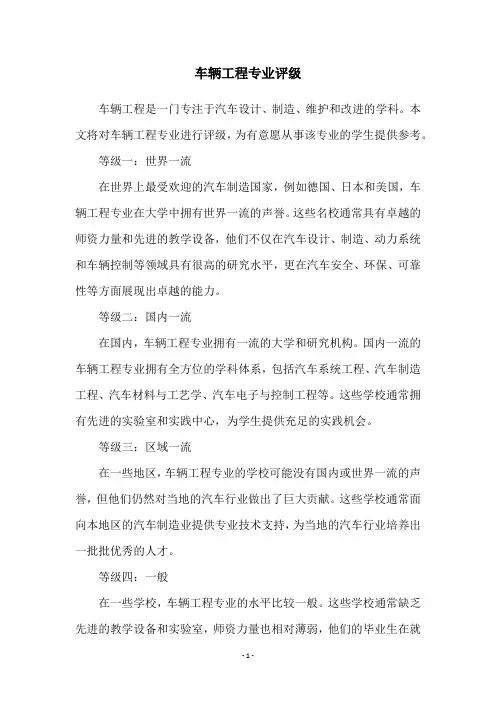 车辆工程专业评级

车辆工程是一门专注于汽车设计、制造、维护和改进的学科。本文将对车辆工程专业进行评级，为有意愿从事该专业的学生提供参考。

等级一：世界一流

在世界上最受欢迎的汽车制造国家，例如德国、日本和美国，车辆工程专业在大学中拥有世界一流的声誉。这些名校通常具有卓越的师资力量和先进的教学设备，他们不仅在汽车设计、制造、动力系统和车辆控制等领域具有很高的研究水平，更在汽车安全、环保、可靠性等方面展现出卓越的能力。

等级二：国内一流

在国内，车辆工程专业拥有一流的大学和研究机构。国内一流的车辆工程专业拥有全方位的学科体系，包括汽车系统工程、汽车制造工程、汽车材料与工艺学、汽车电子与控制工程等。这些学校通常拥有先进的实验室和实践中心，为学生提供充足的实践机会。

等级三：区域一流

在一些地区，车辆工程专业的学校可能没有国内或世界一流的声誉，但他们仍然对当地的汽车行业做出了巨大贡献。这些学校通常面向本地区的汽车制造业提供专业技术支持，为当地的汽车行业培养出一批批优秀的人才。

等级四：一般

在一些学校，车辆工程专业的水平比较一般。这些学校通常缺乏先进的教学设备和实验室，师资力量也相对薄弱，他们的毕业生在就

- 1 -